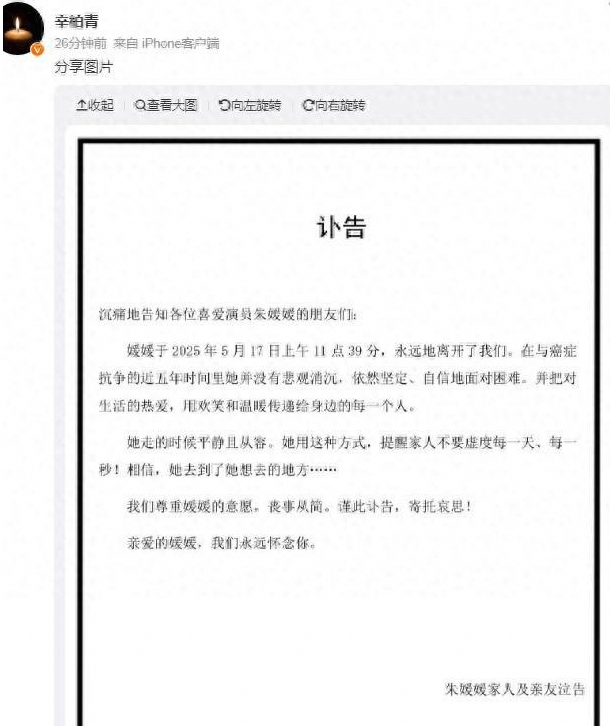 辛柏青
26分钟前 来自 iPhone客户端
分享图片

收起 查看大图 向左旋转 向右旋转

讣告

沉痛地告知各位喜爱演员朱媛媛的朋友们：

媛媛于 2025 年 5 月 17 日上午 11 点 39 分，永远地离开了我们。在与癌症抗争的近五年时间里她并没有悲观消沉，依然坚定、自信地面对困难。并把对生活的热爱，用欢笑和温暖传递给身边的每一个人。

她走的时候平静且从容。她用这种方式，提醒家人不要虚度每一天、每一秒！相信，她去到了她想去的地方……

我们尊重媛媛的意愿，丧事从简。谨此讣告，寄托哀思！

亲爱的媛媛，我们永远怀念你。

朱媛媛家人及亲友泣告